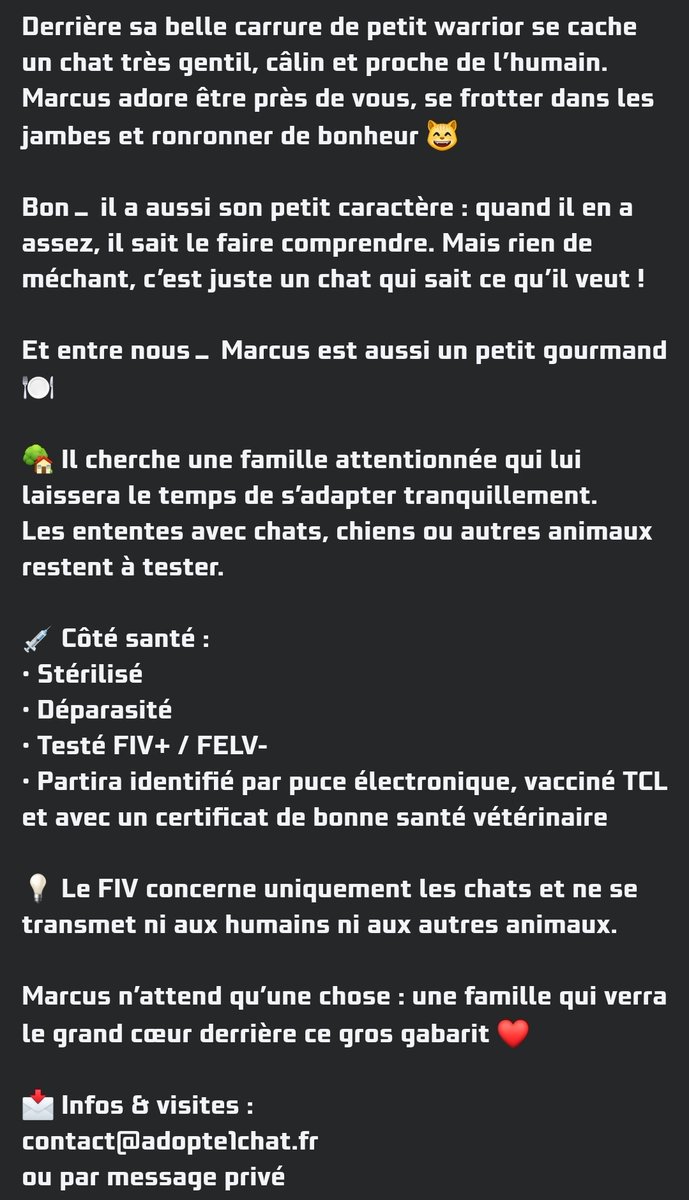 Derrière sa belle carrure de petit warrior se cache un chat très gentil, câlin et proche de l'humain. Marcus adore être près de vous, se frotter dans les jambes et ronronner de bonheur 😸

Bon… il a aussi son petit caractère : quand il en a assez, il sait le faire comprendre. Mais rien de méchant, c'est juste un chat qui sait ce qu'il veut !

Et entre nous… Marcus est aussi un petit gourmand 🍽️

🏡 Il cherche une famille attentionnée qui lui laissera le temps de s'adapter tranquillement.
Les ententes avec chats, chiens ou autres animaux restent à tester.

💉 Côté santé :
• Stérilisé
• Déparasité
• Testé FIV+ / FELV-
• Partira identifié par puce électronique, vacciné TCL et avec un certificat de bonne santé vétérinaire

💡 Le FIV concerne uniquement les chats et ne se transmet ni aux humains ni aux autres animaux.

Marcus n'attend qu'une chose : une famille qui verra le grand cœur derrière ce gros gabarit ❤️

📩 Infos & visites :
contact@adopte1chat.fr
ou par message privé